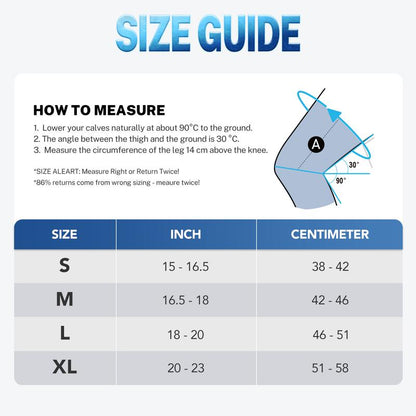 SIZE GUIDE

HOW TO MEASURE

1. Lower your calves naturally at about 90°C to the ground.
2. The angle between the thigh and the ground is 30 °C.
3. Measure the circumference of the leg 14 cm above the knee.

*SIZE ALEART: Measure Right or Return Twice!
*86% returns come from wrong sizing - meaure twice!

A
30°
90°

| SIZE | INCH | CENTIMETER |
|---|---|---|
| S | 15 - 16.5 | 38 - 42 |
| M | 16.5 - 18 | 42 - 46 |
| L | 18 - 20 | 46 - 51 |
| XL | 20 - 23 | 51 - 58 |